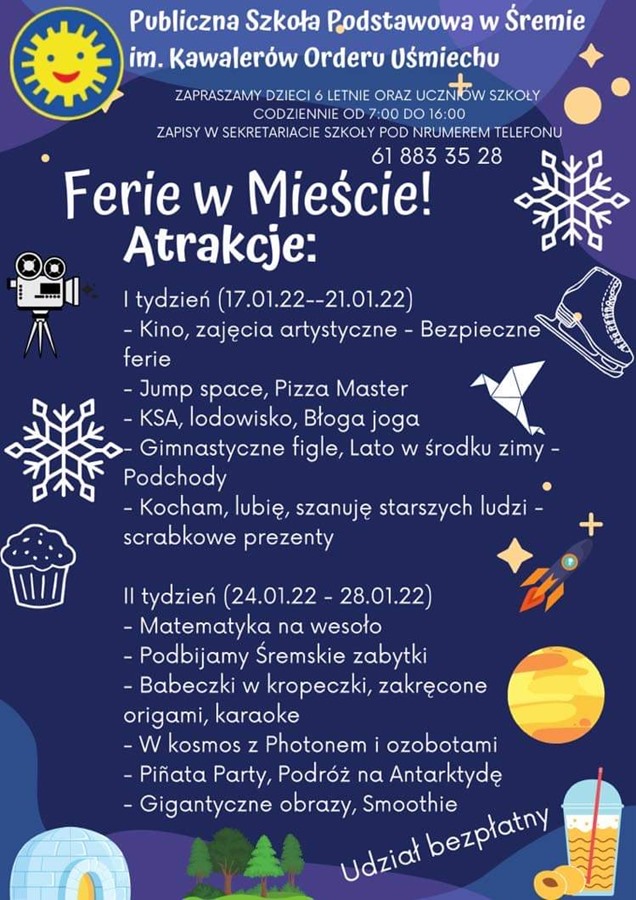 Publiczna Szkoła Podstawowa w Śremie
im. Kawalerów Orderu Uśmiechu

ZAPRASZAMY DZIECI 6 LETNIE ORAZ UCZNIÓW SZKOŁY
CODZIENNIE OD 7:00 DO 16:00
ZAPISY W SEKRETARIACIE SZKOŁY POD NRUMEREM TELEFONU
61 883 35 28

Ferie w Mieście!
Atrakcje:

I tydzień (17.01.22--21.01.22)
- Kino, zajęcia artystyczne - Bezpieczne ferie
- Jump space, Pizza Master
- KSA, lodowisko, Błoga joga
- Gimnastyczne figle, Lato w środku zimy - Podchody
- Kocham, lubię, szanuję starszych ludzi - scrabkowe prezenty

II tydzień (24.01.22 - 28.01.22)
- Matematyka na wesoło
- Podbijamy Śremskie zabytki
- Babeczki w kropeczki, zakręcone origami, karaoke
- W kosmos z Photonem i ozobotami
- Piñata Party, Podróż na Antarktydę
- Gigantyczne obrazy, Smoothie

Udział bezpłatny